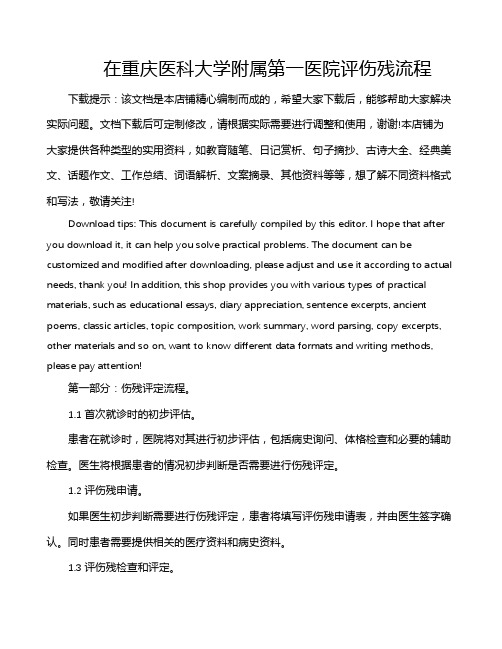 在重庆医科大学附属第一医院评伤残流程

下载提示：该文档是本店铺精心编制而成的，希望大家下载后，能够帮助大家解决实际问题。文档下载后可定制修改，请根据实际需要进行调整和使用，谢谢!本店铺为大家提供各种类型的实用资料，如教育随笔、日记赏析、句子摘抄、古诗大全、经典美文、话题作文、工作总结、词语解析、文案摘录、其他资料等等，想了解不同资料格式和写法，敬请关注!

Download tips: This document is carefully compiled by this editor. I hope that after you download it, it can help you solve practical problems. The document can be customized and modified after downloading, please adjust and use it according to actual needs, thank you! In addition, this shop provides you with various types of practical materials, such as educational essays, diary appreciation, sentence excerpts, ancient poems, classic articles, topic composition, work summary, word parsing, copy excerpts, other materials and so on, want to know different data formats and writing methods, please pay attention!

第一部分：伤残评定流程。

1.1 首次就诊时的初步评估。

患者在就诊时，医院将对其进行初步评估，包括病史询问、体格检查和必要的辅助检查。医生将根据患者的情况初步判断是否需要进行伤残评定。

1.2 评伤残申请。

如果医生初步判断需要进行伤残评定，患者将填写评伤残申请表，并由医生签字确认。同时患者需要提供相关的医疗资料和病史资料。

1.3 评伤残检查和评定。